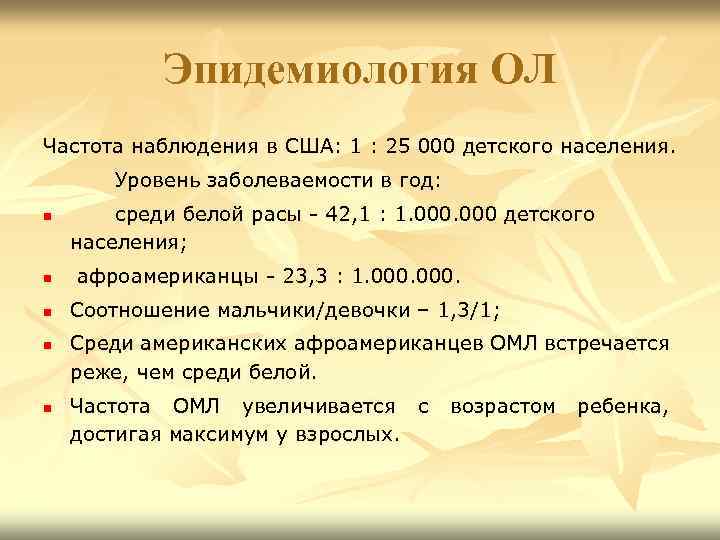 Эпидемиология ОЛ

Частота наблюдения в США: 1 : 25 000 детского населения.

Уровень заболеваемости в год:

- среди белой расы - 42,1 : 1.000.000 детского населения;
- афроамериканцы - 23,3 : 1.000.000.
- Соотношение мальчики/девочки – 1,3/1;
- Среди американских афроамериканцев ОМЛ встречается реже, чем среди белой.
- Частота ОМЛ увеличивается с возрастом ребенка, достигая максимум у взрослых.